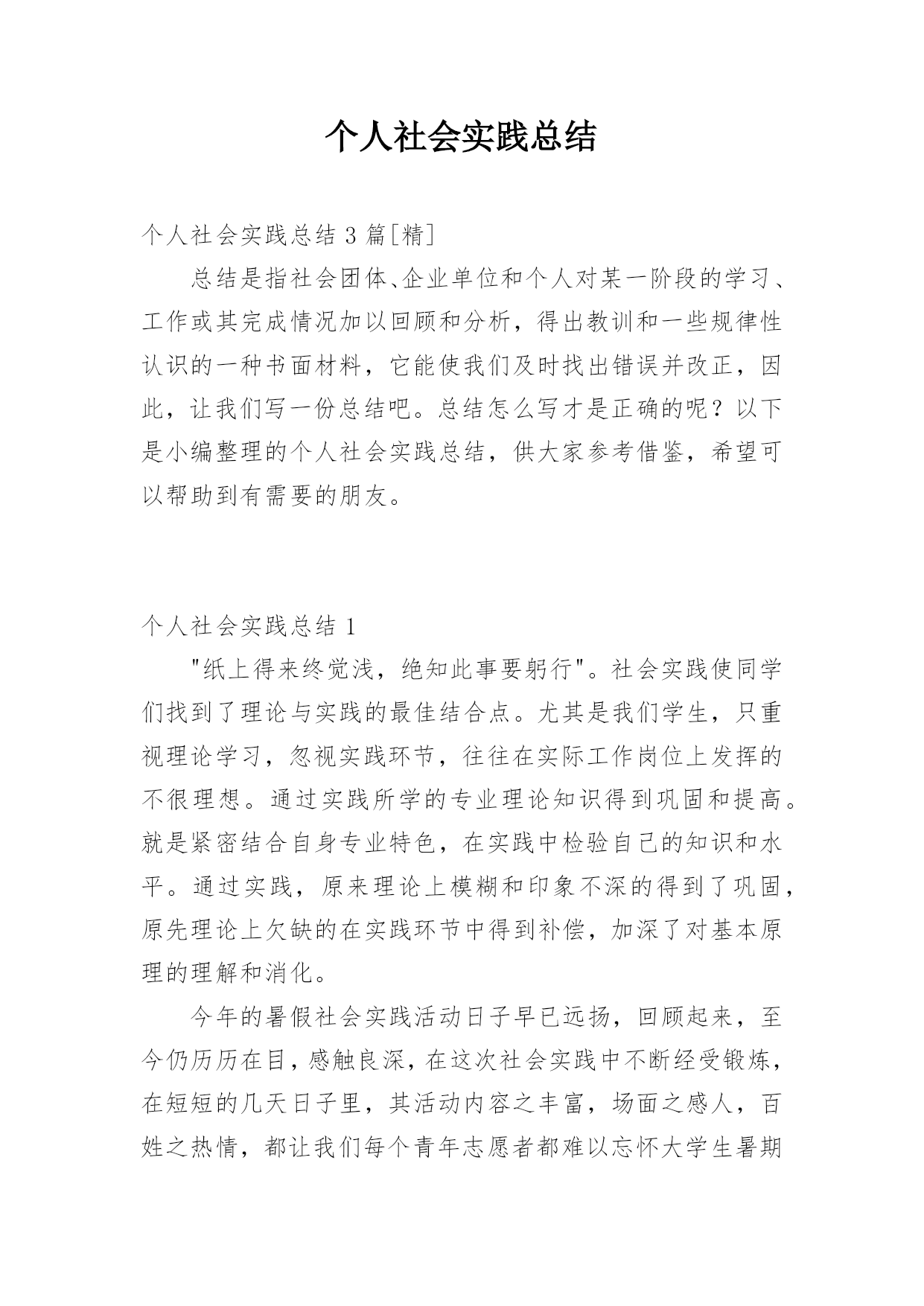 个人社会实践总结

个人社会实践总结 3 篇[精]

总结是指社会团体、企业单位和个人对某一阶段的学习、工作或其完成情况加以回顾和分析，得出教训和一些规律性认识的一种书面材料，它能使我们及时找出错误并改正，因此，让我们写一份总结吧。总结怎么写才是正确的呢？以下是小编整理的个人社会实践总结，供大家参考借鉴，希望可以帮助到有需要的朋友。

个人社会实践总结 1

"纸上得来终觉浅，绝知此事要躬行"。社会实践使同学们找到了理论与实践的最佳结合点。尤其是我们学生，只重视理论学习，忽视实践环节，往往在实际工作岗位上发挥的不很理想。通过实践所学的专业理论知识得到巩固和提高。就是紧密结合自身专业特色，在实践中检验自己的知识和水平。通过实践，原来理论上模糊和印象不深的得到了巩固，原先理论上欠缺的在实践环节中得到补偿，加深了对基本原理的理解和消化。

今年的暑假社会实践活动日子早已远扬，回顾起来，至今仍历历在目，感触良深，在这次社会实践中不断经受锻炼，在短短的几天日子里，其活动内容之丰富，场面之感人，百姓之热情，都让我们每个青年志愿者都难以忘怀大学生暑期